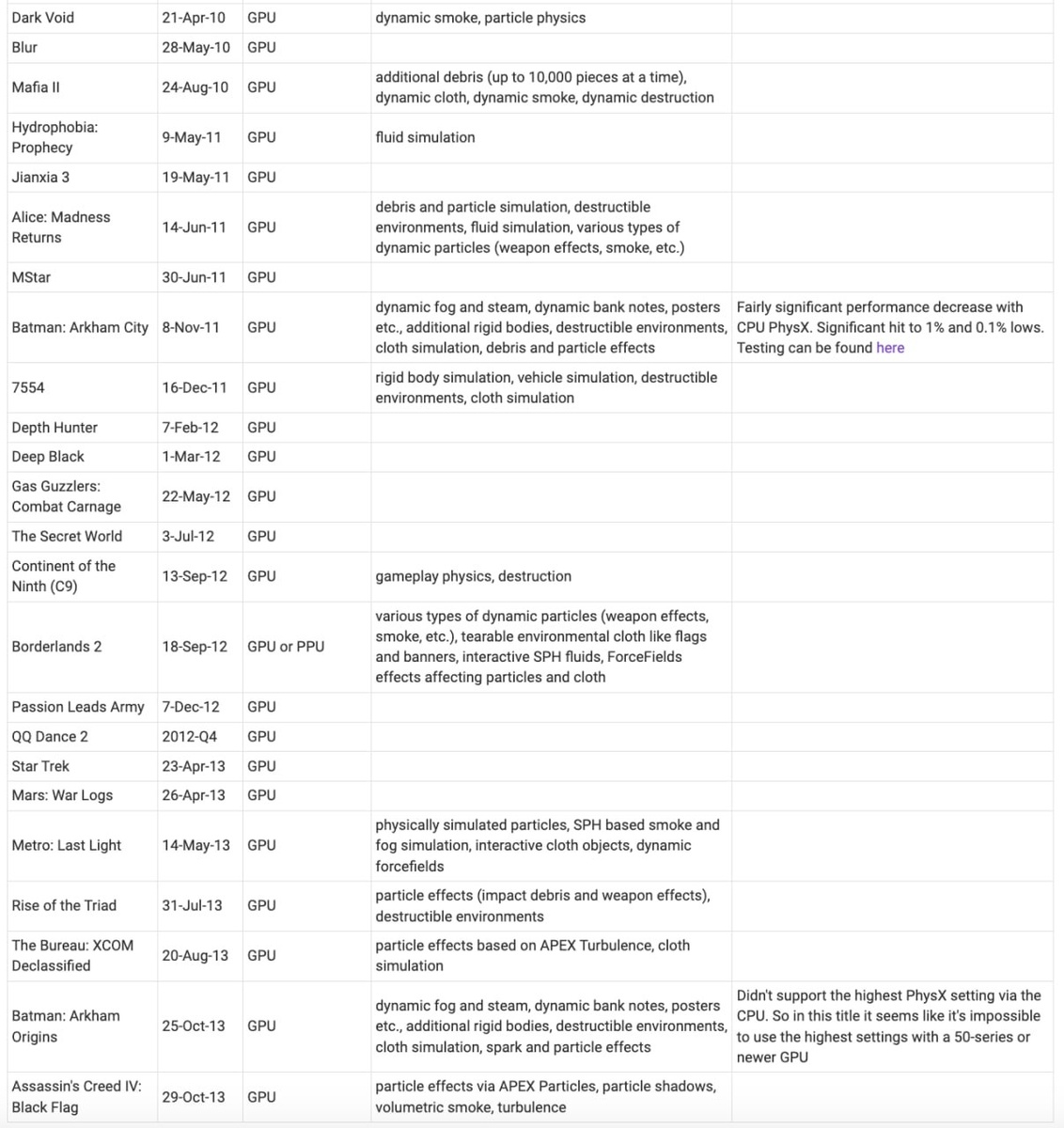 | | | | | |
|---|---|---|---|---|
| Dark Void | 21-Apr-10 | GPU | dynamic smoke, particle physics | |
| Blur | 28-May-10 | GPU | | |
| Mafia II | 24-Aug-10 | GPU | additional debris (up to 10,000 pieces at a time), dynamic cloth, dynamic smoke, dynamic destruction | |
| Hydrophobia: Prophecy | 9-May-11 | GPU | fluid simulation | |
| Jianxia 3 | 19-May-11 | GPU | | |
| Alice: Madness Returns | 14-Jun-11 | GPU | debris and particle simulation, destructible environments, fluid simulation, various types of dynamic particles (weapon effects, smoke, etc.) | |
| MStar | 30-Jun-11 | GPU | | |
| Batman: Arkham City | 8-Nov-11 | GPU | dynamic fog and steam, dynamic bank notes, posters etc., additional rigid bodies, destructible environments, cloth simulation, debris and particle effects | Fairly significant performance decrease with CPU PhysX. Significant hit to 1% and 0.1% lows. Testing can be found here |
| 7554 | 16-Dec-11 | GPU | rigid body simulation, vehicle simulation, destructible environments, cloth simulation | |
| Depth Hunter | 7-Feb-12 | GPU | | |
| Deep Black | 1-Mar-12 | GPU | | |
| Gas Guzzlers: Combat Carnage | 22-May-12 | GPU | | |
| The Secret World | 3-Jul-12 | GPU | | |
| Continent of the Ninth (C9) | 13-Sep-12 | GPU | gameplay physics, destruction | |
| Borderlands 2 | 18-Sep-12 | GPU or PPU | various types of dynamic particles (weapon effects, smoke, etc.), tearable environmental cloth like flags and banners, interactive SPH fluids, ForceFields effects affecting particles and cloth | |
| Passion Leads Army | 7-Dec-12 | GPU | | |
| QQ Dance 2 | 2012-Q4 | GPU | | |
| Star Trek | 23-Apr-13 | GPU | | |
| Mars: War Logs | 26-Apr-13 | GPU | | |
| Metro: Last Light | 14-May-13 | GPU | physically simulated particles, SPH based smoke and fog simulation, interactive cloth objects, dynamic forcefields | |
| Rise of the Triad | 31-Jul-13 | GPU | particle effects (impact debris and weapon effects), destructible environments | |
| The Bureau: XCOM Declassified | 20-Aug-13 | GPU | particle effects based on APEX Turbulence, cloth simulation | |
| Batman: Arkham Origins | 25-Oct-13 | GPU | dynamic fog and steam, dynamic bank notes, posters etc., additional rigid bodies, destructible environments, cloth simulation, spark and particle effects | Didn't support the highest PhysX setting via the CPU. So in this title it seems like it's impossible to use the highest settings with a 50-series or newer GPU |
| Assassin's Creed IV: Black Flag | 29-Oct-13 | GPU | particle effects via APEX Particles, particle shadows, volumetric smoke, turbulence | |